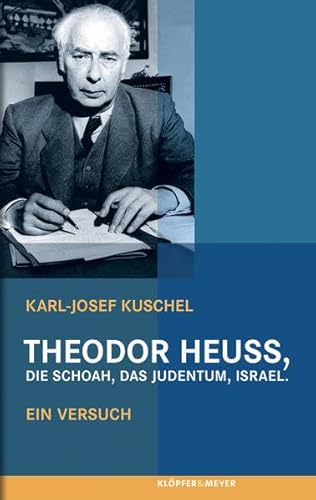 KARL-JOSEF KUSCHEL

THEODOR HEUSS,
DIE SCHOAH, DAS JUDENTUM, ISRAEL.

EIN VERSUCH

KLÖPFER&MEYER